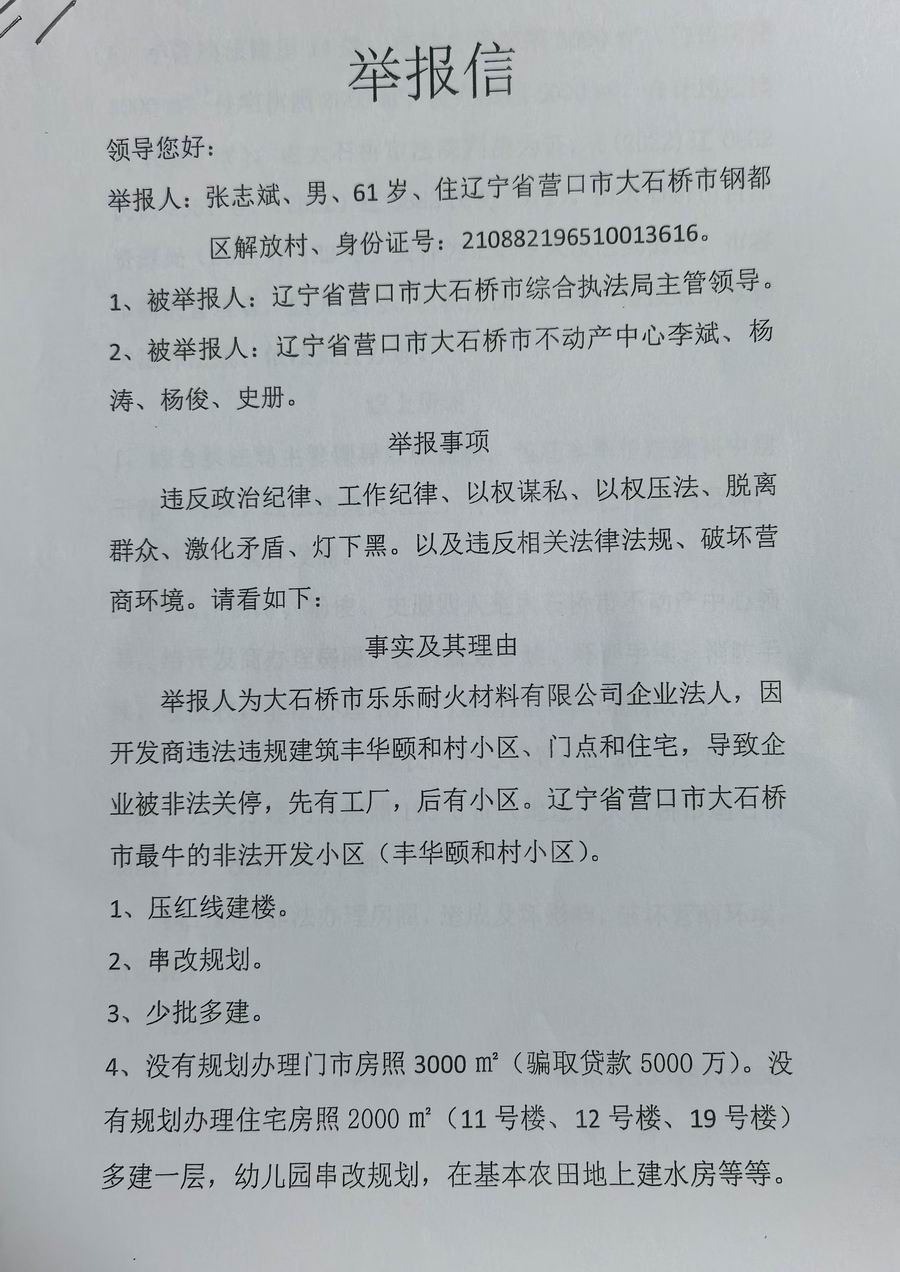 举报信

领导您好：

举报人：张志斌、男、61岁、住辽宁省营口市大石桥市钢都区解放村、身份证号：210882196510013616。

1、被举报人：辽宁省营口市大石桥市综合执法局主管领导。

2、被举报人：辽宁省营口市大石桥市不动产中心李斌、杨涛、杨俊、史册。

举报事项

违反政治纪律、工作纪律、以权谋私、以权压法、脱离群众、激化矛盾、灯下黑。以及违反相关法律法规、破坏营商环境。请看如下：

事实及其理由

举报人为大石桥市乐乐耐火材料有限公司企业法人，因开发商违法违规建筑丰华颐和村小区、门点和住宅，导致企业被非法关停，先有工厂，后有小区。辽宁省营口市大石桥市最牛的非法开发小区（丰华颐和村小区）。

1、压红线建楼。

2、串改规划。

3、少批多建。

4、没有规划办理门市房照 3000 ㎡（骗取贷款 5000 万）。没有规划办理住宅房照 2000 ㎡（11 号楼、12 号楼、19 号楼）多建一层，幼儿园串改规划，在基本农田地上建水房等等。